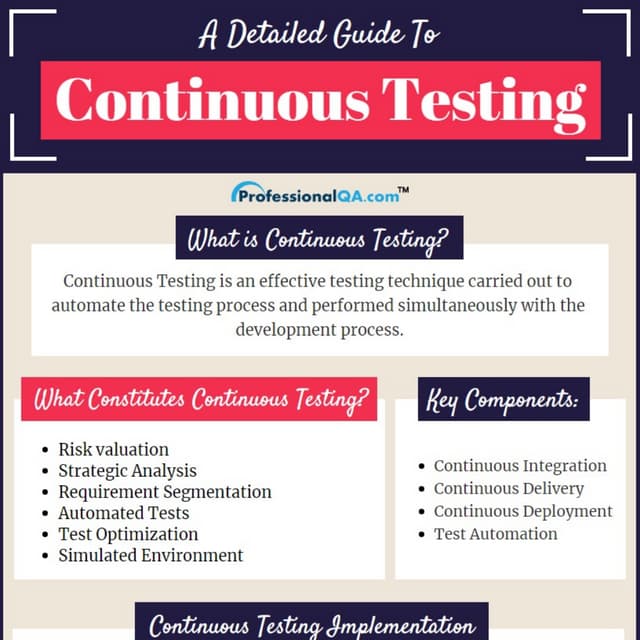 A Detailed Guide To

Continuous Testing

ProfessionalQA.com™

What is Continuous Testing?

Continuous Testing is an effective testing technique carried out to automate the testing process and performed simultaneously with the development process.

What Constitutes Continuous Testing?

• Risk valuation
• Strategic Analysis
• Requirement Segmentation
• Automated Tests
• Test Optimization
• Simulated Environment

Key Components:

• Continuous Integration
• Continuous Delivery
• Continuous Deployment
• Test Automation

Continuous Testing Implementation